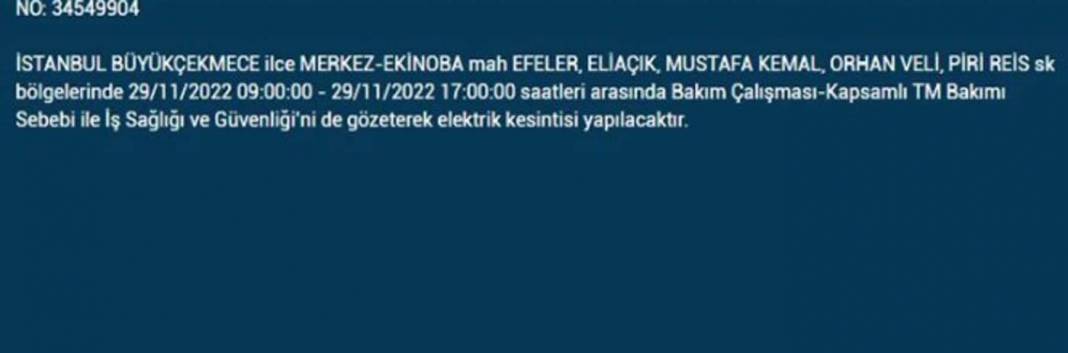 NO: 34549904

İSTANBUL BÜYÜKÇEKMECE ilce MERKEZ-EKİNOBA mah EFELER, ELİAÇIK, MUSTAFA KEMAL, ORHAN VELİ, PİRİ REİS sk bölgelerinde 29/11/2022 09:00:00 - 29/11/2022 17:00:00 saatleri arasında Bakım Çalışması-Kapsamlı TM Bakımı Sebebi ile İş Sağlığı ve Güvenliği'ni de gözeterek elektrik kesintisi yapılacaktır.